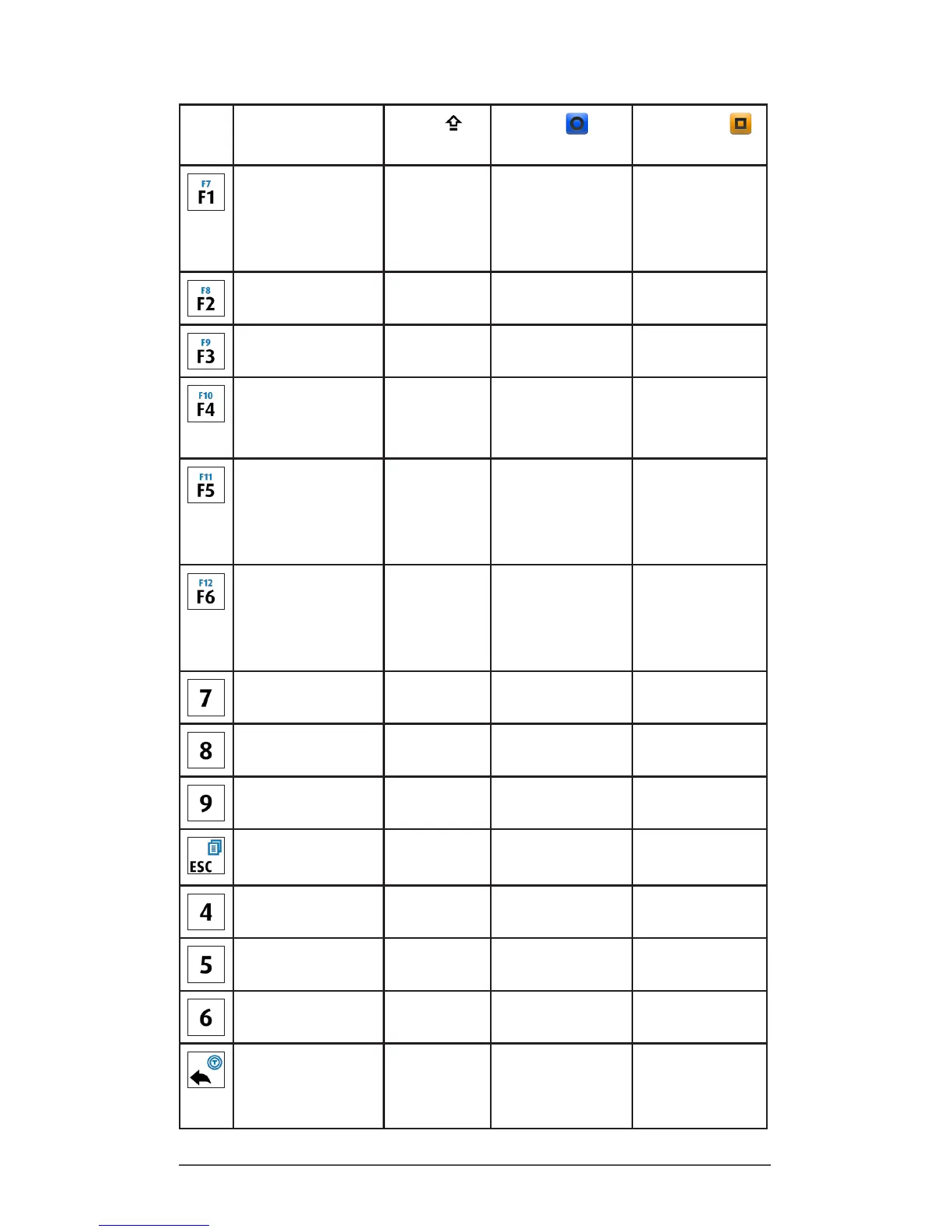 | | | | | |
|---|---|---|---|---|
| F7 F1 | | | | |
| F8 F2 | | | | |
| F9 F3 | | | | |
| F10 F4 | | | | |
| F11 F5 | | | | |
| F12 F6 | | | | |
| 7 | | | | |
| 8 | | | | |
| 9 | | | | |
| ESC | | | | |
| 4 | | | | |
| 5 | | | | |
| 6 | | | | |
| | | | | |